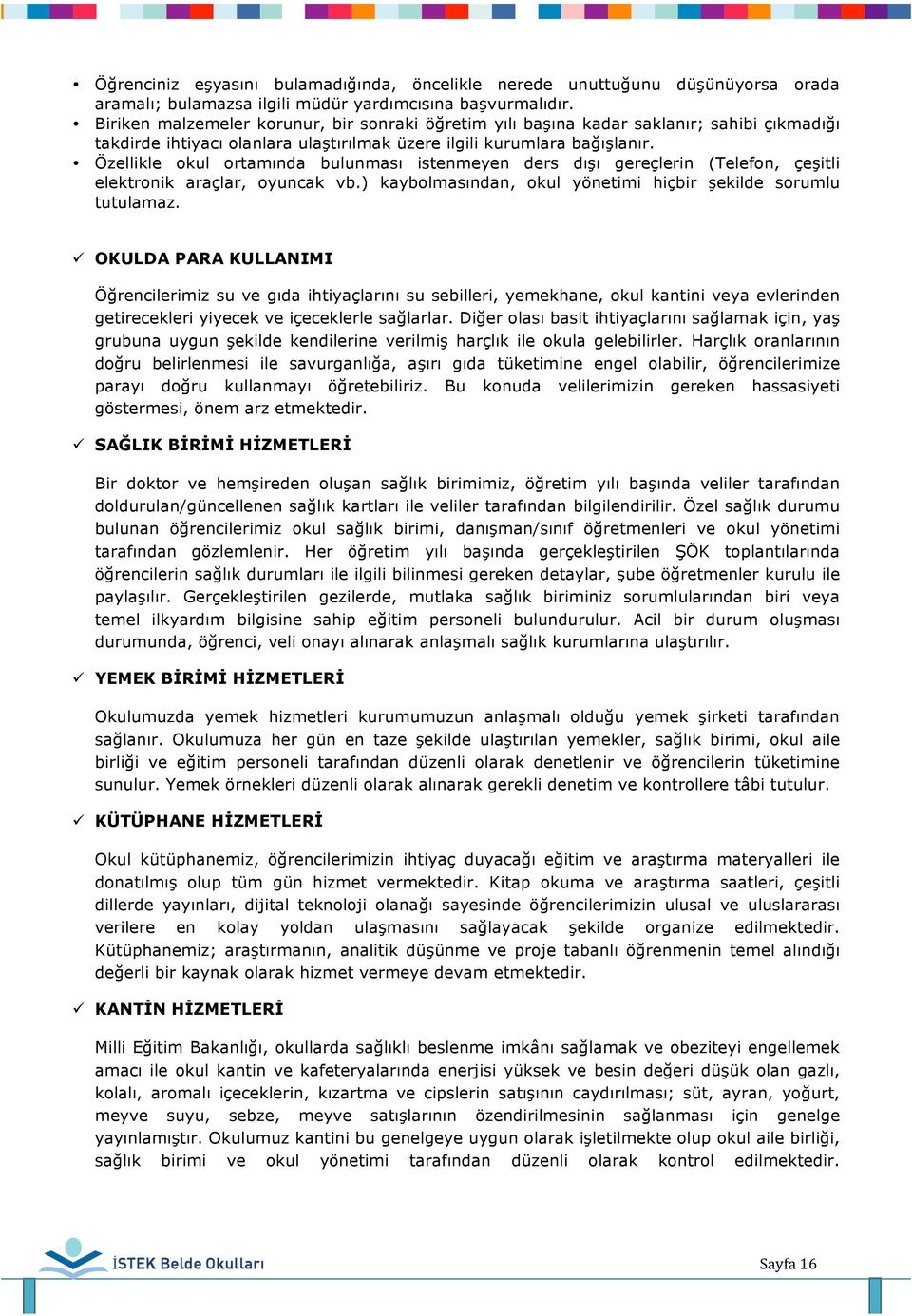 • Öğrenciniz eşyasını bulamadığında, öncelikle nerede unuttuğunu düşünüyorsa orada aramalı; bulamazsa ilgili müdür yardımcısına başvurmalıdır.
• Biriken malzemeler korunur, bir sonraki öğretim yılı başına kadar saklanır; sahibi çıkmadığı takdirde ihtiyacı olanlara ulaştırılmak üzere ilgili kurumlara bağışlanır.
• Özellikle okul ortamında bulunması istenmeyen ders dışı gereçlerin (Telefon, çeşitli elektronik araçlar, oyuncak vb.) kaybolmasından, okul yönetimi hiçbir şekilde sorumlu tutulamaz.

✓ OKULDA PARA KULLANIMI

Öğrencilerimiz su ve gıda ihtiyaçlarını su sebilleri, yemekhane, okul kantini veya evlerinden getirecekleri yiyecek ve içeceklerle sağlarlar. Diğer olası basit ihtiyaçlarını sağlamak için, yaş grubuna uygun şekilde kendilerine verilmiş harçlık ile okula gelebilirler. Harçlık oranlarının doğru belirlenmesi ile savurganlığa, aşırı gıda tüketimine engel olabilir, öğrencilerimize parayı doğru kullanmayı öğretebiliriz. Bu konuda velilerimizin gereken hassasiyeti göstermesi, önem arz etmektedir.

✓ SAĞLIK BİRİMİ HİZMETLERİ

Bir doktor ve hemşireden oluşan sağlık birimimiz, öğretim yılı başında veliler tarafından doldurulan/güncellenen sağlık kartları ile veliler tarafından bilgilendirilir. Özel sağlık durumu bulunan öğrencilerimiz okul sağlık birimi, danışman/sınıf öğretmenleri ve okul yönetimi tarafından gözlemlenir. Her öğretim yılı başında gerçekleştirilen ŞÖK toplantılarında öğrencilerin sağlık durumları ile ilgili bilinmesi gereken detaylar, şube öğretmenler kurulu ile paylaşılır. Gerçekleştirilen gezilerde, mutlaka sağlık biriminiz sorumlularından biri veya temel ilkyardım bilgisine sahip eğitim personeli bulundurulur. Acil bir durum oluşması durumunda, öğrenci, veli onayı alınarak anlaşmalı sağlık kurumlarına ulaştırılır.

✓ YEMEK BİRİMİ HİZMETLERİ

Okulumuzda yemek hizmetleri kurumumuzun anlaşmalı olduğu yemek şirketi tarafından sağlanır. Okulumuza her gün en taze şekilde ulaştırılan yemekler, sağlık birimi, okul aile birliği ve eğitim personeli tarafından düzenli olarak denetlenir ve öğrencilerin tüketimine sunulur. Yemek örnekleri düzenli olarak alınarak gerekli denetim ve kontrollere tâbi tutulur.

✓ KÜTÜPHANE HİZMETLERİ

Okul kütüphanemiz, öğrencilerimizin ihtiyaç duyacağı eğitim ve araştırma materyalleri ile donatılmış olup tüm gün hizmet vermektedir. Kitap okuma ve araştırma saatleri, çeşitli dillerde yayınları, dijital teknoloji olanağı sayesinde öğrencilerimizin ulusal ve uluslararası verilere en kolay yoldan ulaşmasını sağlayacak şekilde organize edilmektedir. Kütüphanemiz; araştırmanın, analitik düşünme ve proje tabanlı öğrenmenin temel alındığı değerli bir kaynak olarak hizmet vermeye devam etmektedir.

✓ KANTİN HİZMETLERİ

Milli Eğitim Bakanlığı, okullarda sağlıklı beslenme imkânı sağlamak ve obeziteyi engellemek amacı ile okul kantin ve kafeteryalarında enerjisi yüksek ve besin değeri düşük olan gazlı, kolalı, aromalı içeceklerin, kızartma ve cipslerin satışının caydırılması; süt, ayran, yoğurt, meyve suyu, sebze, meyve satışlarının özendirilmesinin sağlanması için genelge yayınlamıştır. Okulumuz kantini bu genelgeye uygun olarak işletilmekte olup okul aile birliği, sağlık birimi ve okul yönetimi tarafından düzenli olarak kontrol edilmektedir.

İSTEK Belde Okulları
Sayfa 16